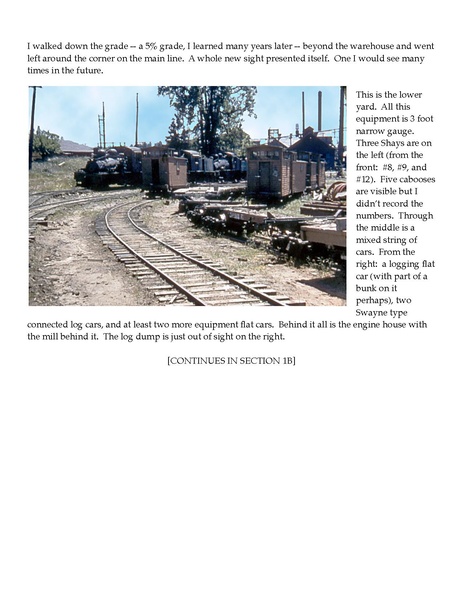 I walked down the grade -- a 5% grade, I learned many years later -- beyond the warehouse and went left around the corner on the main line. A whole new sight presented itself. One I would see many times in the future.

This is the lower yard. All this equipment is 3 foot narrow gauge. Three Shays are on the left (from the front: #8, #9, and #12). Five cabooses are visible but I didn't record the numbers. Through the middle is a mixed string of cars. From the right: a logging flat car (with part of a bunk on it perhaps), two Swayne type connected log cars, and at least two more equipment flat cars. Behind it all is the engine house with the mill behind it. The log dump is just out of sight on the right.

[CONTINUES IN SECTION 1B]